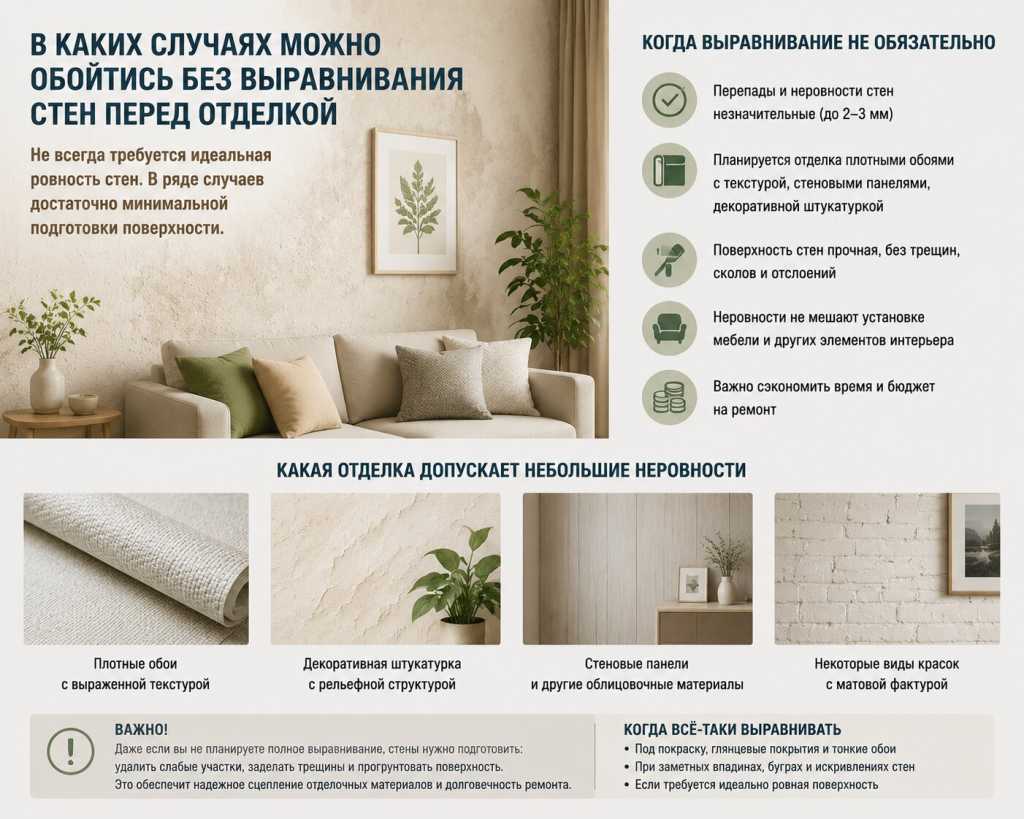 В КАКИХ СЛУЧАЯХ МОЖНО ОБОЙТИСЬ БЕЗ ВЫРАВНИВАНИЯ СТЕН ПЕРЕД ОТДЕЛКОЙ

Не всегда требуется идеальная ровность стен. В ряде случаев достаточно минимальной подготовки поверхности.

КОГДА ВЫРАВНИВАНИЕ НЕ ОБЯЗАТЕЛЬНО

Перепады и неровности стен незначительные (до 2–3 мм)

Планируется отделка плотными обоями с текстурой, стеновыми панелями, декоративной штукатуркой

Поверхность стен прочная, без трещин, сколов и отслоений

Неровности не мешают установке мебели и других элементов интерьера

Важно сэкономить время и бюджет на ремонт

КАКАЯ ОТДЕЛКА ДОПУСКАЕТ НЕБОЛЬШИЕ НЕРОВНОСТИ

Плотные обои с выраженной текстурой

Декоративная штукатурка с рельефной структурой

Стеновые панели и другие облицовочные материалы

Некоторые виды красок с матовой фактурой

ВАЖНО!
Даже если вы не планируете полное выравнивание, стены нужно подготовить: удалить слабые участки, заделать трещины и прогрунтовать поверхность. Это обеспечит надежное сцепление отделочных материалов и долговечность ремонта.

КОГДА ВСЁ-ТАКИ ВЫРАВНИВАТЬ
• Под покраску, глянцевые покрытия и тонкие обои
• При заметных впадинах, буграх и искривлениях стен
• Если требуется идеально ровная поверхность